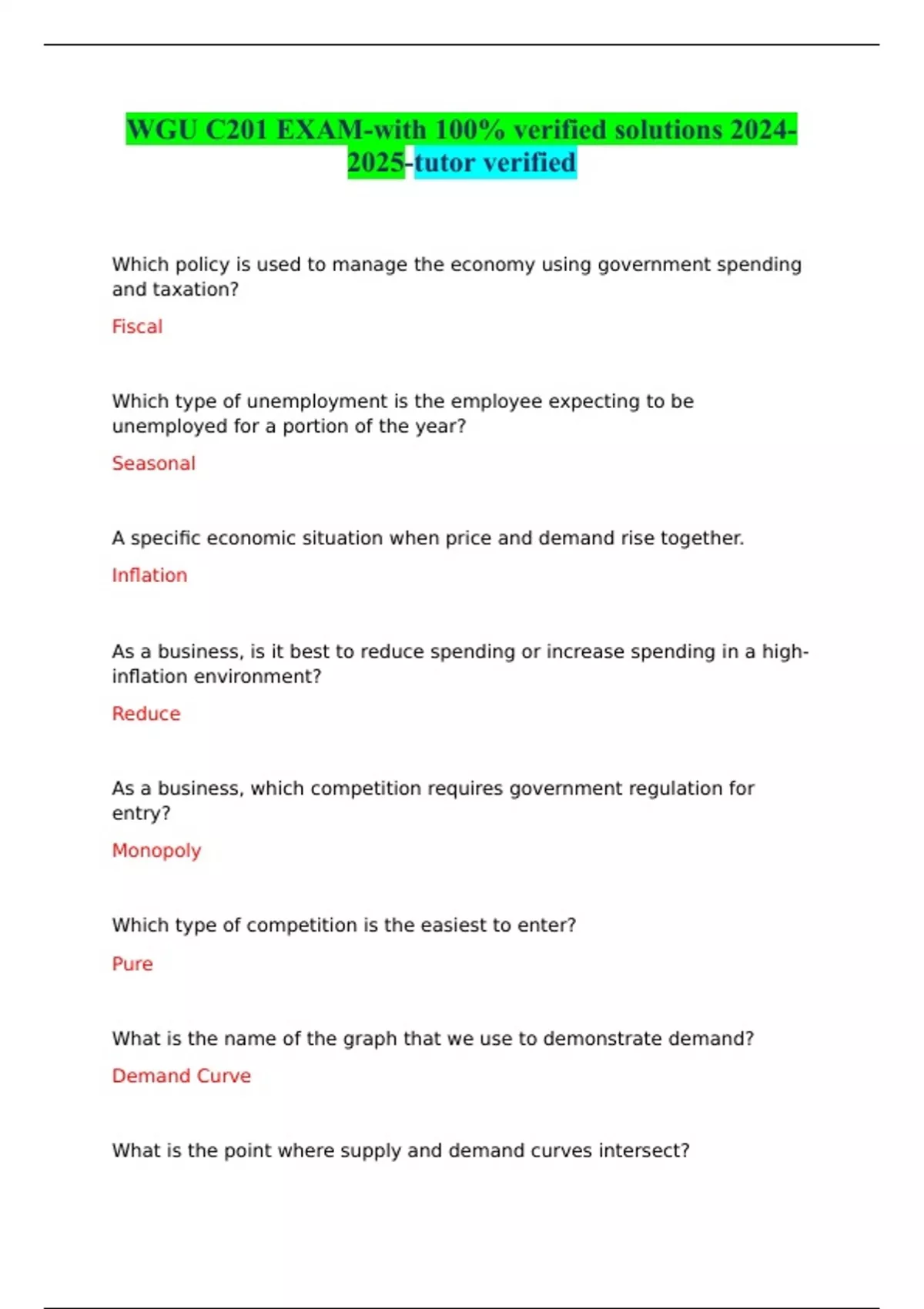 WGU C201 EXAM-with 100% verified solutions 2024-2025-tutor verified

Which policy is used to manage the economy using government spending and taxation?

Fiscal

Which type of unemployment is the employee expecting to be unemployed for a portion of the year?

Seasonal

A specific economic situation when price and demand rise together.

Inflation

As a business, is it best to reduce spending or increase spending in a high-inflation environment?

Reduce

As a business, which competition requires government regulation for entry?

Monopoly

Which type of competition is the easiest to enter?

Pure

What is the name of the graph that we use to demonstrate demand?

Demand Curve

What is the point where supply and demand curves intersect?